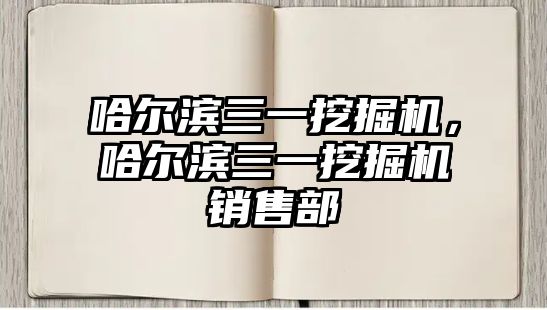 哈尔滨三一挖掘机，哈尔滨三一挖掘机销售部